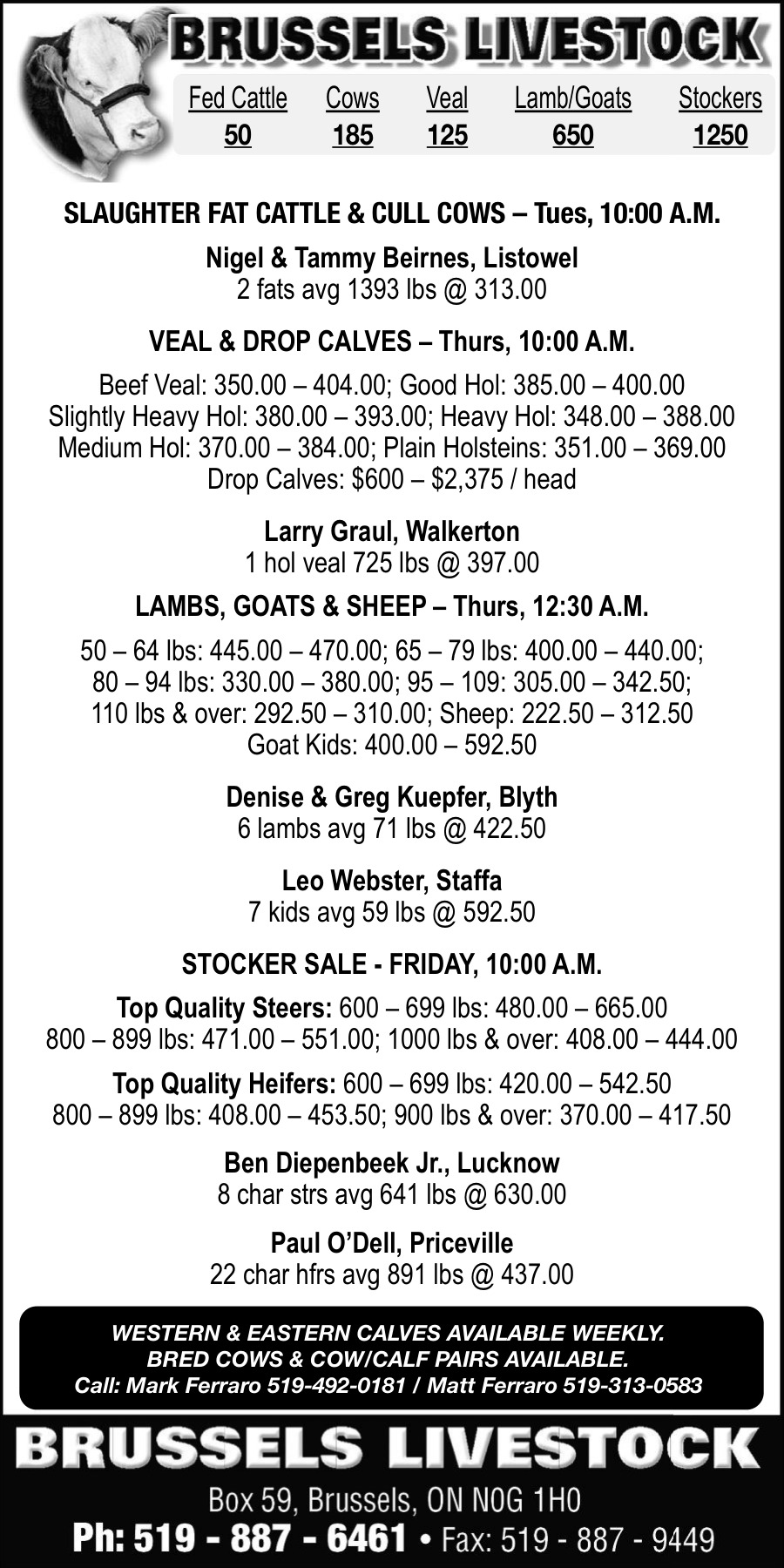 BRUSSELS LIVESTOCK

| Fed Cattle | Cows | Veal | Lamb/Goats | Stockers |
|---|---|---|---|---|
| 50 | 185 | 125 | 650 | 1250 |

SLAUGHTER FAT CATTLE & CULL COWS – Tues, 10:00 A.M.

Nigel & Tammy Beirnes, Listowel
2 fats avg 1393 lbs @ 313.00

VEAL & DROP CALVES – Thurs, 10:00 A.M.

Beef Veal: 350.00 – 404.00; Good Hol: 385.00 – 400.00
Slightly Heavy Hol: 380.00 – 393.00; Heavy Hol: 348.00 – 388.00
Medium Hol: 370.00 – 384.00; Plain Holsteins: 351.00 – 369.00
Drop Calves: $600 – $2,375 / head

Larry Graul, Walkerton
1 hol veal 725 lbs @ 397.00

LAMBS, GOATS & SHEEP – Thurs, 12:30 A.M.

50 – 64 lbs: 445.00 – 470.00; 65 – 79 lbs: 400.00 – 440.00;
80 – 94 lbs: 330.00 – 380.00; 95 – 109: 305.00 – 342.50;
110 lbs & over: 292.50 – 310.00; Sheep: 222.50 – 312.50
Goat Kids: 400.00 – 592.50

Denise & Greg Kuepfer, Blyth
6 lambs avg 71 lbs @ 422.50

Leo Webster, Staffa
7 kids avg 59 lbs @ 592.50

STOCKER SALE - FRIDAY, 10:00 A.M.

Top Quality Steers: 600 – 699 lbs: 480.00 – 665.00
800 – 899 lbs: 471.00 – 551.00; 1000 lbs & over: 408.00 – 444.00

Top Quality Heifers: 600 – 699 lbs: 420.00 – 542.50
800 – 899 lbs: 408.00 – 453.50; 900 lbs & over: 370.00 – 417.50

Ben Diepenbeek Jr., Lucknow
8 char strs avg 641 lbs @ 630.00

Paul O'Dell, Priceville
22 char hfrs avg 891 lbs @ 437.00

WESTERN & EASTERN CALVES AVAILABLE WEEKLY.
BRED COWS & COW/CALF PAIRS AVAILABLE.
Call: Mark Ferraro 519-492-0181 / Matt Ferraro 519-313-0583

BRUSSELS LIVESTOCK

Box 59, Brussels, ON N0G 1H0
Ph: 519 - 887 - 6461 • Fax: 519 - 887 - 9449